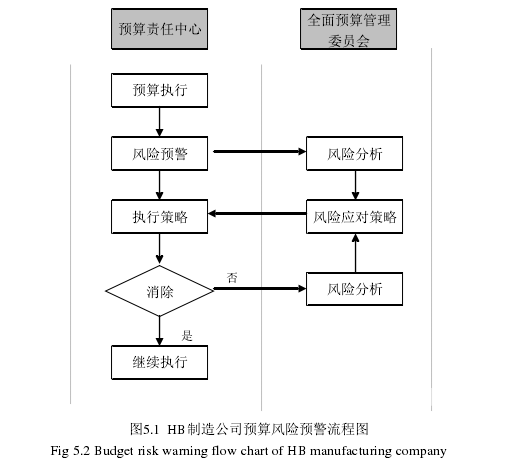 预算责任中心

全面预算管理委员会

预算执行

风险预警

风险分析

执行策略

风险应对策略

消除

否

风险分析

是

继续执行

图5.1 HB制造公司预算风险预警流程图
Fig 5.2 Budget risk warning flow chart of HB manufacturing company